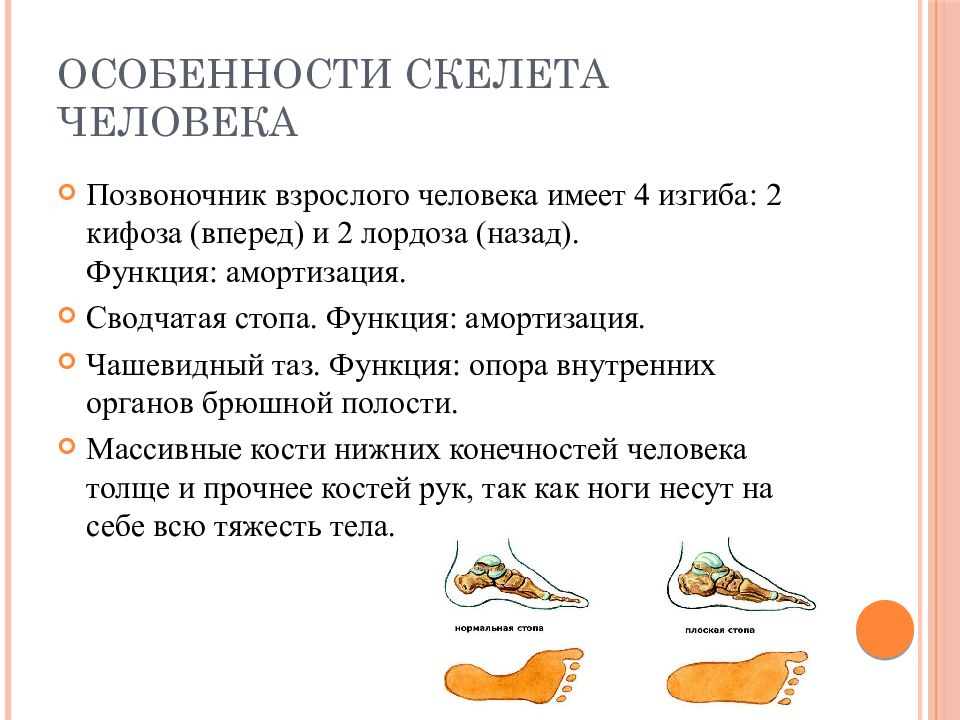 ОСОБЕННОСТИ СКЕЛЕТА ЧЕЛОВЕКА

Позвоночник взрослого человека имеет 4 изгиба: 2 кифоза (вперед) и 2 лордоза (назад). Функция: амортизация.

Сводчатая стопа. Функция: амортизация.

Чашевидный таз. Функция: опора внутренних органов брюшной полости.

Массивные кости нижних конечностей человека толще и прочнее костей рук, так как ноги несут на себе всю тяжесть тела.

нормальная стопа

плоская стопа